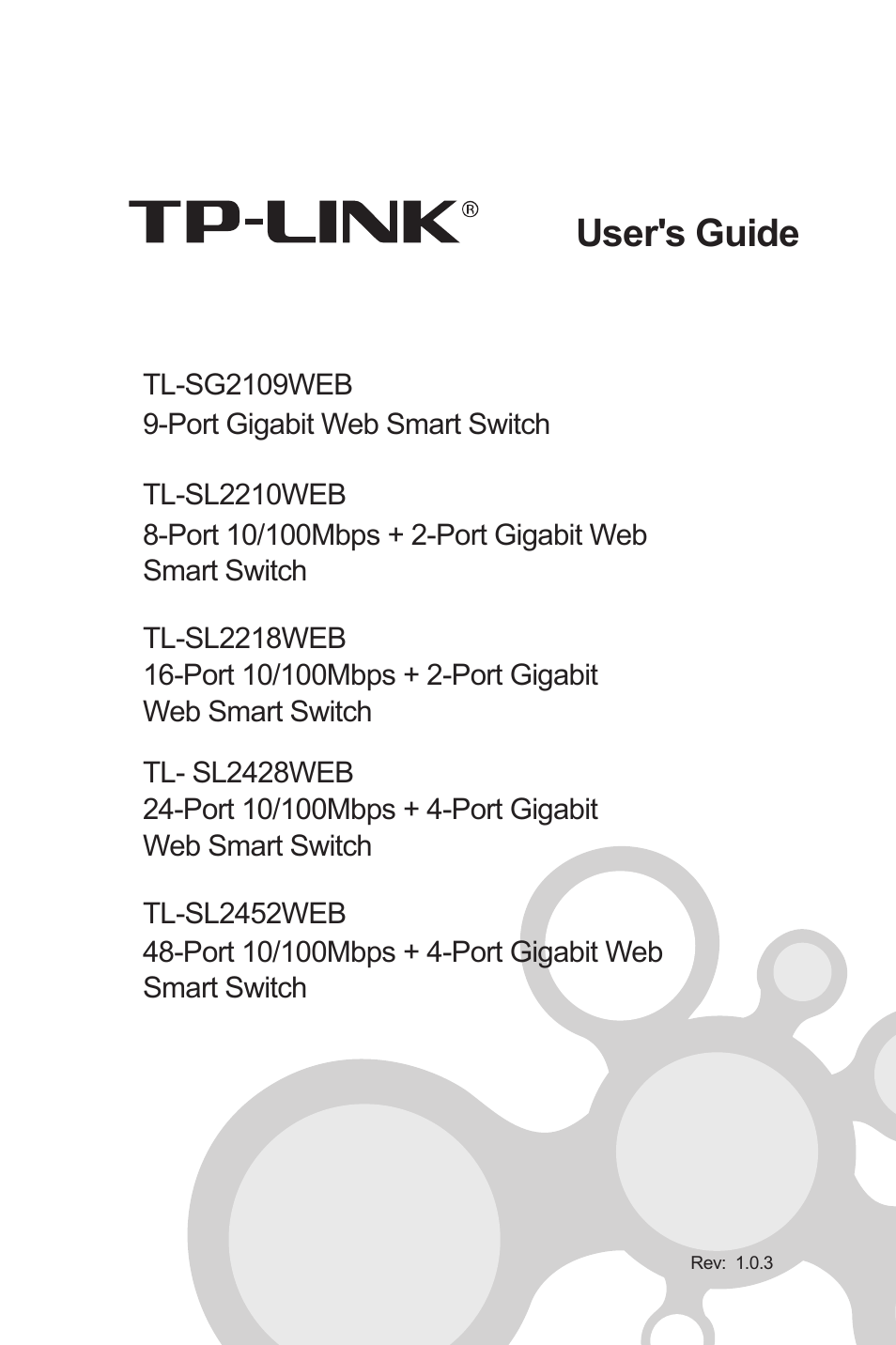 TP-LINK®

User's Guide

TL-SG2109WEB
9-Port Gigabit Web Smart Switch

TL-SL2210WEB
8-Port 10/100Mbps + 2-Port Gigabit Web Smart Switch

TL-SL2218WEB
16-Port 10/100Mbps + 2-Port Gigabit Web Smart Switch

TL- SL2428WEB
24-Port 10/100Mbps + 4-Port Gigabit Web Smart Switch

TL-SL2452WEB
48-Port 10/100Mbps + 4-Port Gigabit Web Smart Switch

Rev: 1.0.3